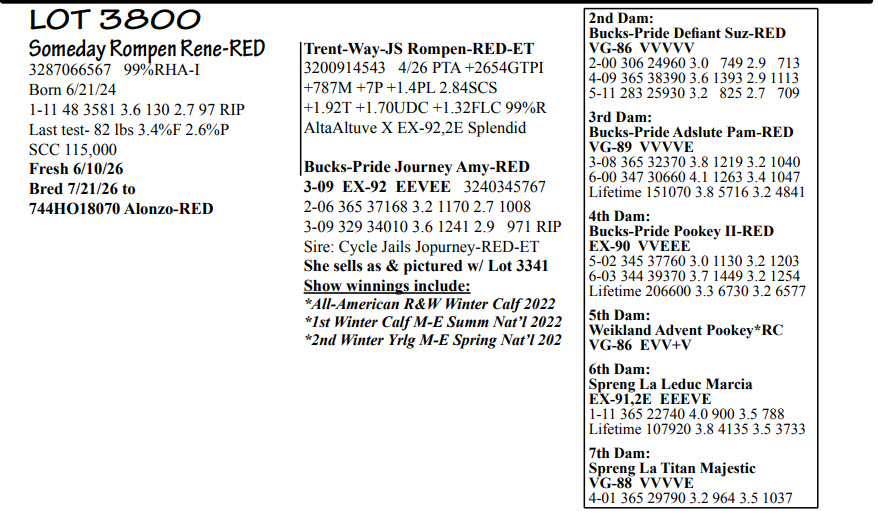 LOT 3800
Someday Rompen Rene-RED
3287066567 99%RHA-I
Born 6/21/24
1-11 48 3581 3.6 130 2.7 97 RIP
Last test- 82 lbs 3.4%F 2.6%P
SCC 115,000
Fresh 6/10/26
Bred 7/21/26 to
744HO18070 Alonzo-RED

Trent-Way-JS Rompen-RED-ET
3200914543 4/26 PTA +2654GTPI
+787M +7P +1.4PL 2.84SCS
+1.92T +1.70UDC +1.32FLC 99%R
AltaAltuve X EX-92,2E Splendid

Bucks-Pride Journey Amy-RED
3-09 EX-92 EEVEE 3240345767
2-06 365 37168 3.2 1170 2.7 1008
3-09 329 34010 3.6 1241 2.9 971 RIP
Sire: Cycle Jails Jopurney-RED-ET
She sells as & pictured w/ Lot 3341
Show winnings include:
*All-American R&W Winter Calf 2022
*1st Winter Calf M-E Summ Nat'l 2022
*2nd Winter Yrlg M-E Spring Nat'l 202

2nd Dam:
Bucks-Pride Defiant Suz-RED
VG-86 VVVVV
2-00 306 24960 3.0 749 2.9 713
4-09 365 38390 3.6 1393 2.9 1113
5-11 283 25930 3.2 825 2.7 709

3rd Dam:
Bucks-Pride Adslute Pam-RED
VG-89 VVVVE
3-08 365 32370 3.8 1219 3.2 1040
6-00 347 30660 4.1 1263 3.4 1047
Lifetime 151070 3.8 5716 3.2 4841

4th Dam:
Bucks-Pride Pookey II-RED
EX-90 VVEEE
5-02 345 37760 3.0 1130 3.2 1203
6-03 344 39370 3.7 1449 3.2 1254
Lifetime 206600 3.3 6730 3.2 6577

5th Dam:
Weikland Advent Pookey*RC
VG-86 EVV+V

6th Dam:
Spreng La Leduc Marcia
EX-91,2E EEEVE
1-11 365 22740 4.0 900 3.5 788
Lifetime 107920 3.8 4135 3.5 3733

7th Dam:
Spreng La Titan Majestic
VG-88 VVVVE
4-01 365 29790 3.2 964 3.5 1037